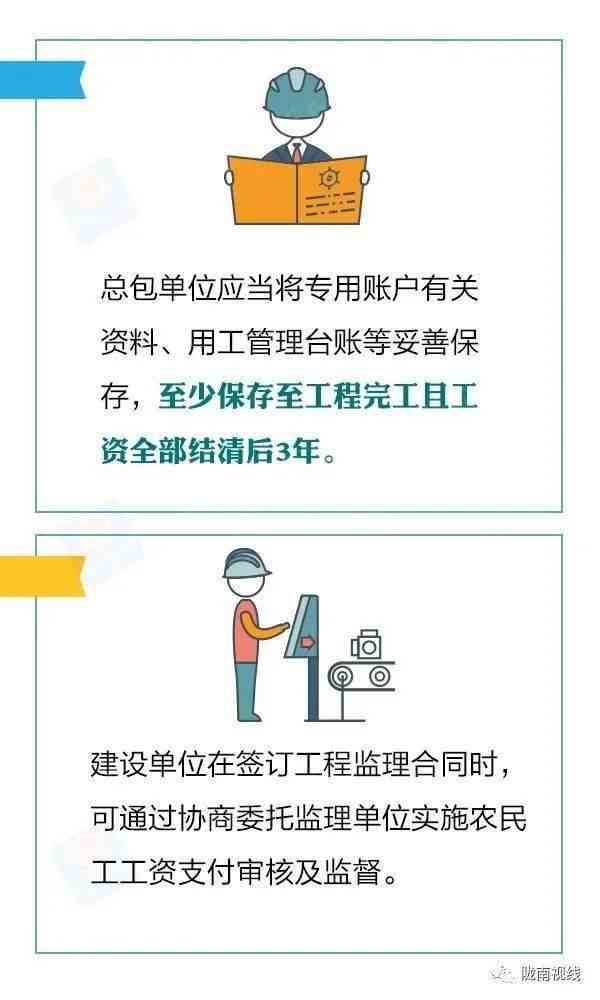 总包单位应当将专用账户有关资料、用工管理台账等妥善保存，至少保存至工程完工且工资全部结清后3年。

建设单位在签订工程监理合同时，可通过协商委托监理单位实施农民工工资支付审核及监督。

陇南视线